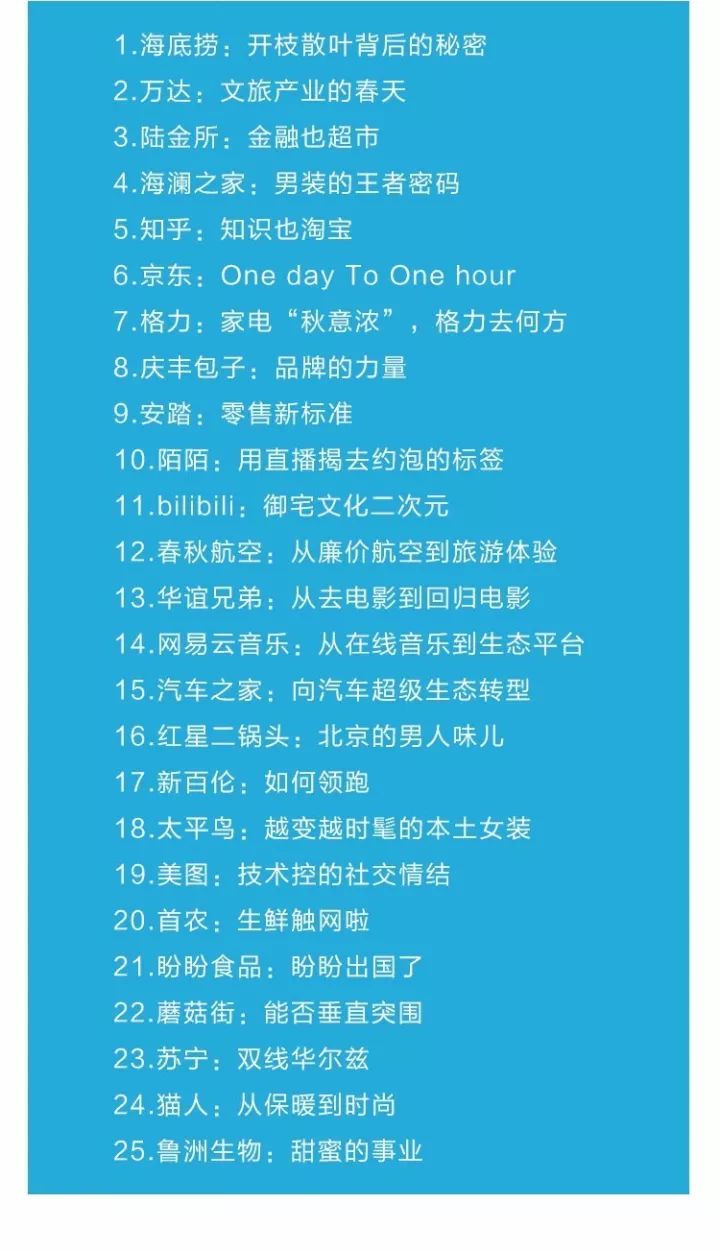 1.海底捞：开枝散叶背后的秘密
2.万达：文旅产业的春天
3.陆金所：金融也超市
4.海澜之家：男装的王者密码
5.知乎：知识也淘宝
6.京东：One day To One hour
7.格力：家电“秋意浓”，格力去何方
8.庆丰包子：品牌的力量
9.安踏：零售新标准
10.陌陌：用直播揭去约泡的标签
11.bilibili：御宅文化二次元
12.春秋航空：从廉价航空到旅游体验
13.华谊兄弟：从去电影到回归电影
14.网易云音乐：从在线音乐到生态平台
15.汽车之家：向汽车超级生态转型
16.红星二锅头：北京的男人味儿
17.新百伦：如何领跑
18.太平鸟：越变越时髦的本土女装
19.美图：技术控的社交情结
20.首农：生鲜触网啦
21.盼盼食品：盼盼出国了
22.蘑菇街：能否垂直突围
23.苏宁：双线华尔兹
24.猫人：从保暖到时尚
25.鲁洲生物：甜蜜的事业